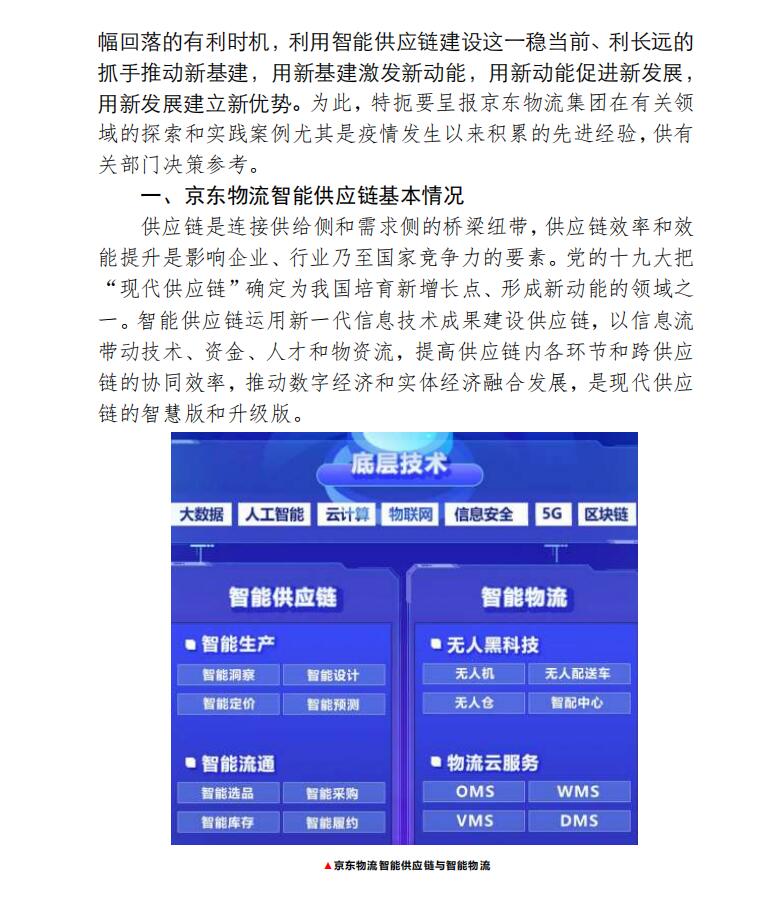 幅回落的有利时机，利用智能供应链建设这一稳当前、利长远的抓手推动新基建，用新基建激发新动能，用新动能促进新发展，用新发展建立新优势。为此，特扼要呈报京东物流集团在有关领域的探索和实践案例尤其是疫情发生以来积累的先进经验，供有关部门决策参考。

一、京东物流智能供应链基本情况

供应链是连接供给侧和需求侧的桥梁纽带，供应链效率和效能提升是影响企业、行业乃至国家竞争力的要素。党的十九大把“现代供应链”确定为我国培育新增长点、形成新动能的领域之一。智能供应链运用新一代信息技术成果建设供应链，以信息流带动技术、资金、人才和物资流，提高供应链内各环节和跨供应链的协同效率，推动数字经济和实体经济融合发展，是现代供应链的智慧版和升级版。

底层技术

大数据 人工智能 云计算 物联网 信息安全 5G 区块链

智能供应链

智能生产

智能洞察 智能设计 智能定价 智能预测

智能流通

智能选品 智能采购 智能库存 智能履约

智能物流

无人黑科技

无人机 无人配送车 无人仓 智配中心

物流云服务

OMS WMS VMS DMS

▲京东物流智能供应链与智能物流